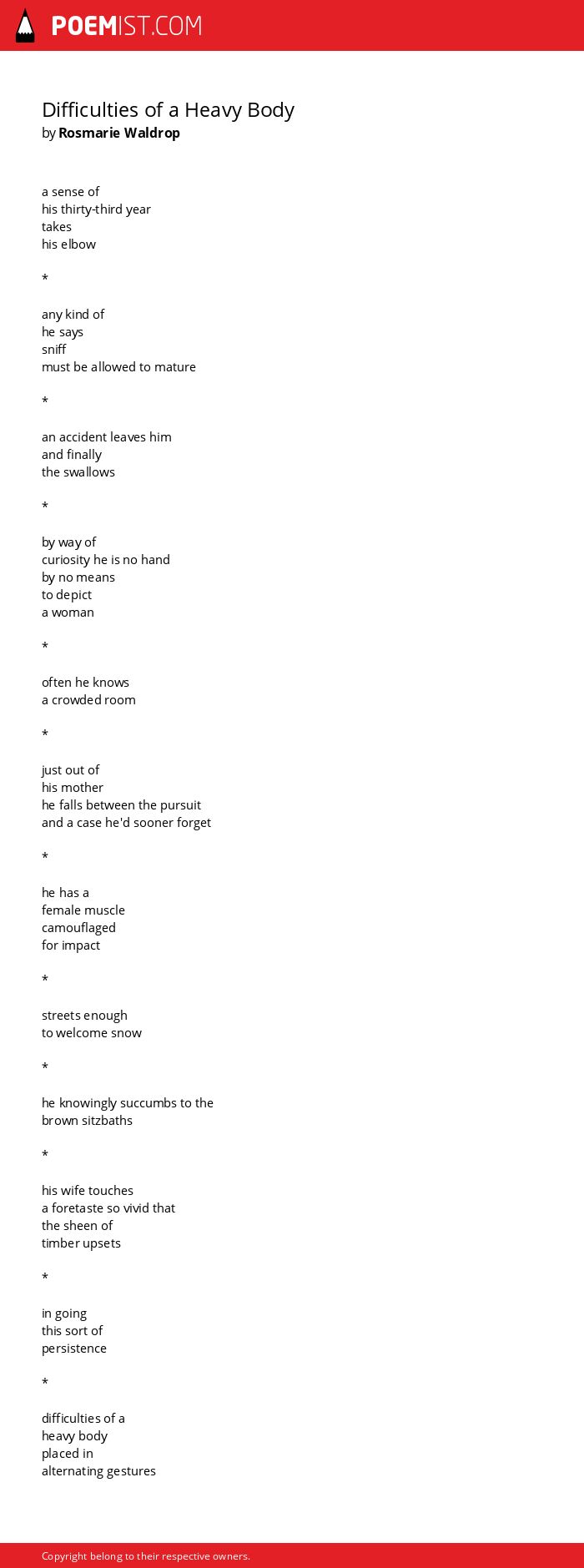 POEMIST.COM

Difficulties of a Heavy Body
by Rosmarie Waldrop

a sense of
his thirty-third year
takes
his elbow

*

any kind of
he says
sniff
must be allowed to mature

*

an accident leaves him
and finally
the swallows

*

by way of
curiosity he is no hand
by no means
to depict
a woman

*

often he knows
a crowded room

*

just out of
his mother
he falls between the pursuit
and a case he'd sooner forget

*

he has a
female muscle
camouflaged
for impact

*

streets enough
to welcome snow

*

he knowingly succumbs to the
brown sitzbaths

*

his wife touches
a foretaste so vivid that
the sheen of
timber upsets

*

in going
this sort of
persistence

*

difficulties of a
heavy body
placed in
alternating gestures

Copyright belong to their respective owners.